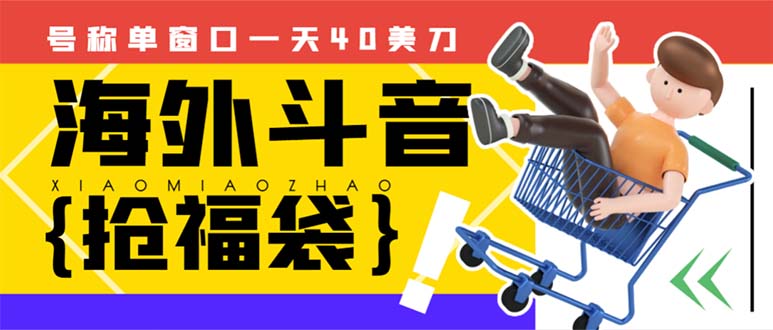 号称单窗口一天40美刀

海外斗音

XIAOMIAOZHAO

{抢福袋}